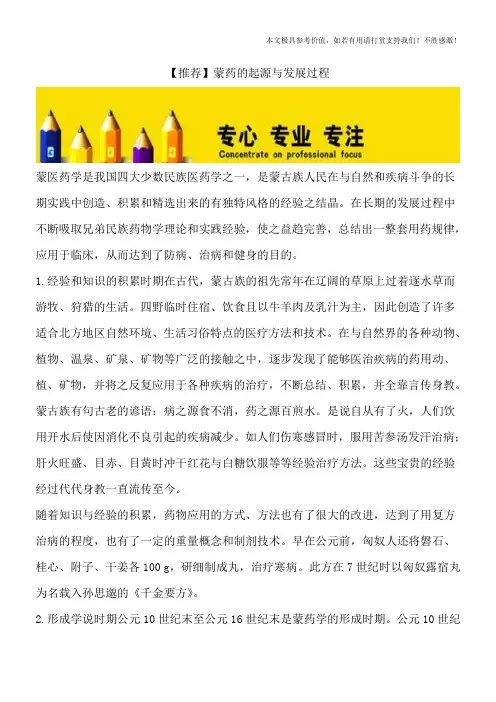 本文极具参考价值，如若有用请打赏支持我们！不胜感激！

【推荐】蒙药的起源与发展过程

专心 专业 专注
Concentrate on professional focus

蒙医药学是我国四大少数民族医药学之一，是蒙古族人民在与自然和疾病斗争的长期实践中创造、积累和精选出来的有独特风格的经验之结晶。在长期的发展过程中不断吸取兄弟民族药物学理论和实践经验，使之益趋完善，总结出一整套用药规律，应用于临床，从而达到了防病、治病和健身的目的。

1.经验和知识的积累时期在古代，蒙古族的祖先常年在辽阔的草原上过着逐水草而游牧、狩猎的生活。四野临时住宿、饮食且以牛羊肉及乳汁为主，因此创造了许多适合北方地区自然环境、生活习俗特点的医疗方法和技术。在与自然界的各种动物、植物、温泉、矿泉、矿物等广泛的接触之中，逐步发现了能够医治疾病的药用动、植、矿物，并将之反复应用于各种疾病的治疗，不断总结、积累，并全靠言传身教。蒙古族有句古老的谚语：病之源食不消，药之源百煎水。是说自从有了火，人们饮用开水后使因消化不良引起的疾病减少。如人们伤寒感冒时，服用苦参汤发汗治病；肝火旺盛、目赤、目黄时冲干红花与白糖饮服等等经验治疗方法。这些宝贵的经验经过代代身教一直流传至今。

随着知识与经验的积累，药物应用的方式、方法也有了很大的改进，达到了用复方治病的程度，也有了一定的重量概念和制剂技术。早在公元前，匈奴人还将礜石、桂心、附子、干姜各 100 g，研细制成丸，治疗寒病。此方在 7 世纪时以匈奴露宿丸为名载入孙思邈的《千金要方》。

2.形成学说时期公元 10 世纪末至公元 16 世纪末是蒙药学的形成时期。公元 10 世纪